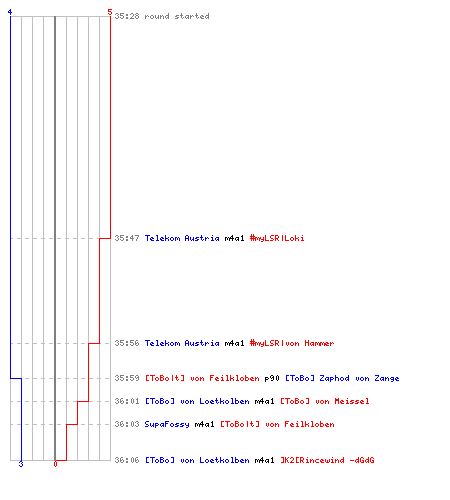 4
5
35:28 round started

35:47 Telekom Austria m4a1 #myLSR|Loki

35:56 Telekom Austria m4a1 #myLSR|von Hammer

35:59 [ToBo|t] von Feilkloben p90 [ToBo] Zaphod von Zange

36:01 [ToBo] von Loetkolben m4a1 [ToBo] von Meissel

36:03 SupaFossy m4a1 [ToBo|t] von Feilkloben

36:06 [ToBo] von Loetkolben m4a1 ]K2[Rincewind -dGdG

3
0